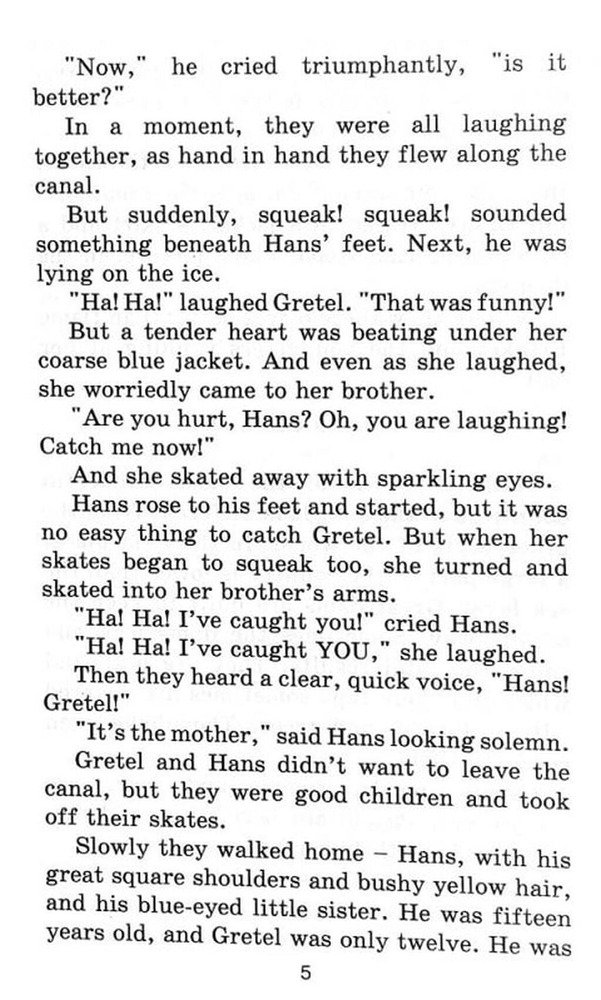 "Now," he cried triumphantly, "is it better?"

In a moment, they were all laughing together, as hand in hand they flew along the canal.

But suddenly, squeak! squeak! sounded something beneath Hans' feet. Next, he was lying on the ice.

"Ha! Ha!" laughed Gretel. "That was funny!"

But a tender heart was beating under her coarse blue jacket. And even as she laughed, she worriedly came to her brother.

"Are you hurt, Hans? Oh, you are laughing! Catch me now!"

And she skated away with sparkling eyes.

Hans rose to his feet and started, but it was no easy thing to catch Gretel. But when her skates began to squeak too, she turned and skated into her brother's arms.

"Ha! Ha! I've caught you!" cried Hans.

"Ha! Ha! I've caught YOU," she laughed.

Then they heard a clear, quick voice, "Hans! Gretel!"

"It's the mother," said Hans looking solemn.

Gretel and Hans didn't want to leave the canal, but they were good children and took off their skates.

Slowly they walked home – Hans, with his great square shoulders and bushy yellow hair, and his blue-eyed little sister. He was fifteen years old, and Gretel was only twelve. He was

5